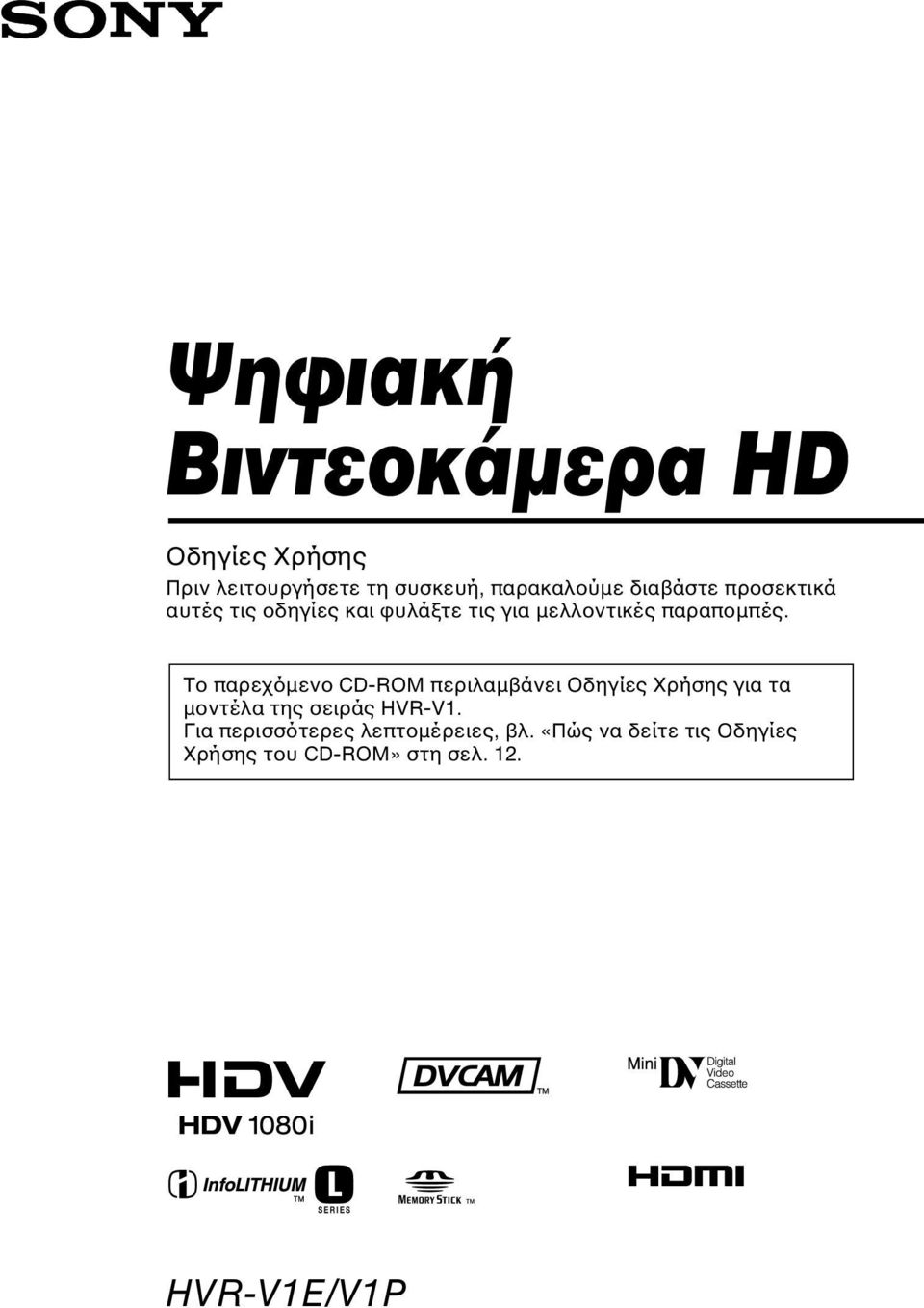 SONY

Ψηφιακή Βιντεοκάμερα HD

Οδηγίες Χρήσης

Πριν λειτουργήσετε τη συσκευή, παρακαλούμε διαβάστε προσεκτικά αυτές τις οδηγίες και φυλάξτε τις για μελλοντικές παραπομπές.

Το παρεχόμενο CD-ROM περιλαμβάνει Οδηγίες Χρήσης για τα μοντέλα της σειράς HVR-V1.
Για περισσότερες λεπτομέρειες, βλ. «Πώς να δείτε τις Οδηγίες Χρήσης του CD-ROM» στη σελ. 12.

HDV

HDV 1080i

DVCAM TM

Mini DV Digital Video Cassette

InfoLITHIUM TM L SERIES

MEMORY STICK TM

HDMI

HVR-V1E/V1P